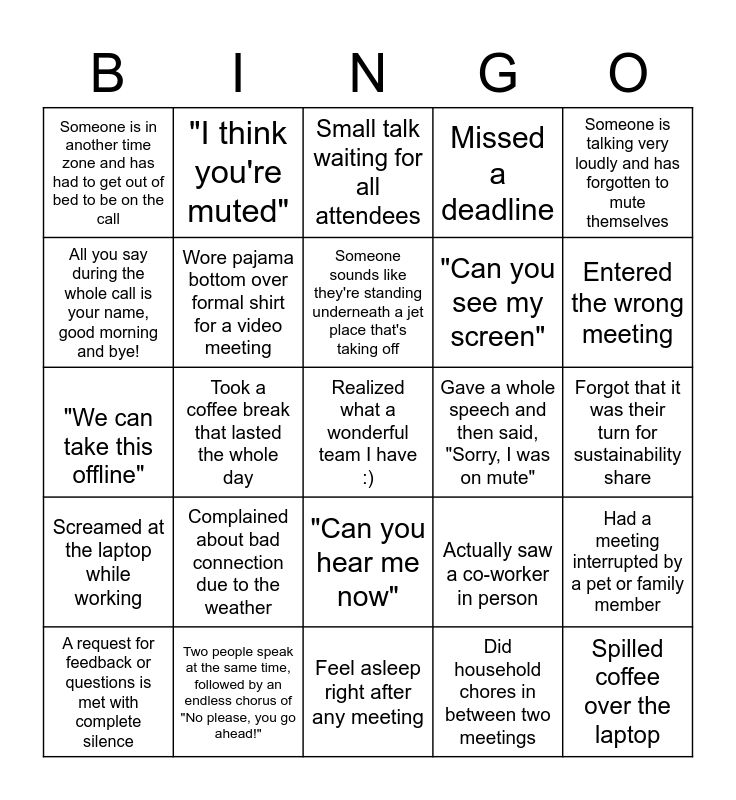 | B | I | N | G | O |
|---|---|---|---|---|
| Someone is in another time zone and has had to get out of bed to be on the call | "I think you're muted" | Small talk waiting for all attendees | Missed a deadline | Someone is talking very loudly and has forgotten to mute themselves |
| All you say during the whole call is your name, good morning and bye! | Wore pajama bottom over formal shirt for a video meeting | Someone sounds like they're standing underneath a jet place that's taking off | "Can you see my screen" | Entered the wrong meeting |
| "We can take this offline" | Took a coffee break that lasted the whole day | Realized what a wonderful team I have :) | Gave a whole speech and then said, "Sorry, I was on mute" | Forgot that it was their turn for sustainability share |
| Screamed at the laptop while working | Complained about bad connection due to the weather | "Can you hear me now" | Actually saw a co-worker in person | Had a meeting interrupted by a pet or family member |
| A request for feedback or questions is met with complete silence | Two people speak at the same time, followed by an endless chorus of "No please, you go ahead!" | Feel asleep right after any meeting | Did household chores in between two meetings | Spilled coffee over the laptop |